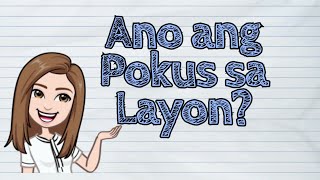 Ano ang Pokus sa Layon?